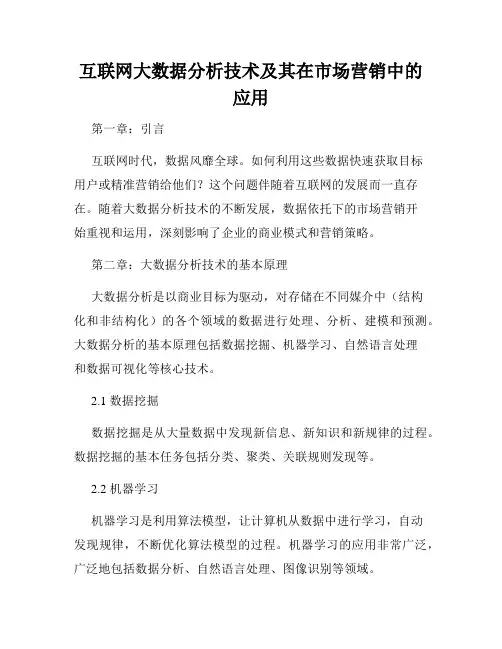 互联网大数据分析技术及其在市场营销中的应用

第一章：引言

互联网时代，数据风靡全球。如何利用这些数据快速获取目标用户或精准营销给他们？这个问题伴随着互联网的发展而一直存在。随着大数据分析技术的不断发展，数据依托下的市场营销开始重视和运用，深刻影响了企业的商业模式和营销策略。

第二章：大数据分析技术的基本原理

大数据分析是以商业目标为驱动，对存储在不同媒介中（结构化和非结构化）的各个领域的数据进行处理、分析、建模和预测。大数据分析的基本原理包括数据挖掘、机器学习、自然语言处理和数据可视化等核心技术。

2.1 数据挖掘

数据挖掘是从大量数据中发现新信息、新知识和新规律的过程。数据挖掘的基本任务包括分类、聚类、关联规则发现等。

2.2 机器学习

机器学习是利用算法模型，让计算机从数据中进行学习，自动发现规律，不断优化算法模型的过程。机器学习的应用非常广泛，广泛地包括数据分析、自然语言处理、图像识别等领域。